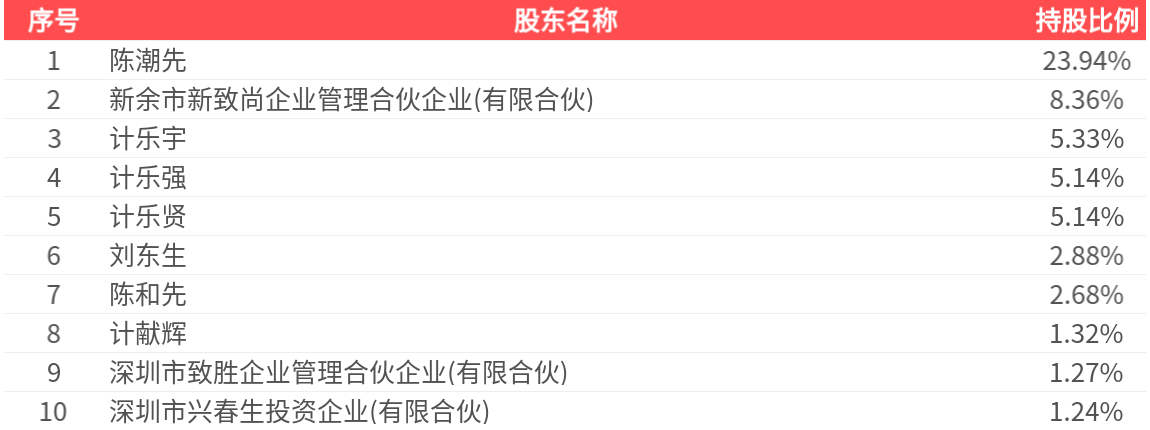 | 序号 | 股东名称 | 持股比例 |
|---|---|---|
| 1 | 陈潮先 | 23.94% |
| 2 | 新余市新致尚企业管理合伙企业(有限合伙) | 8.36% |
| 3 | 计乐宇 | 5.33% |
| 4 | 计乐强 | 5.14% |
| 5 | 计乐贤 | 5.14% |
| 6 | 刘东生 | 2.88% |
| 7 | 陈和先 | 2.68% |
| 8 | 计献辉 | 1.32% |
| 9 | 深圳市致胜企业管理合伙企业(有限合伙) | 1.27% |
| 10 | 深圳市兴春生投资企业(有限合伙) | 1.24% |